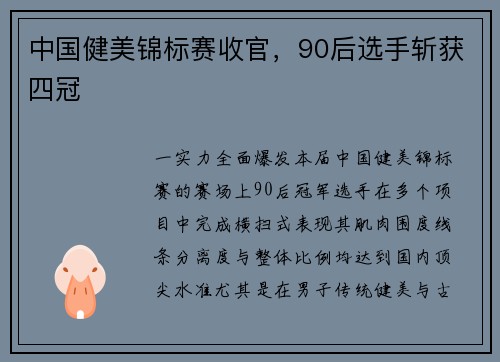 中国健美锦标赛收官，90后选手斩获四冠

一实力全面爆发本届中国健美锦标赛的赛场上90后冠军选手在多个项目中完成横扫式表现其肌肉围度线条分离度与整体比例均达到国内顶尖水准尤其是在男子传统健美与古